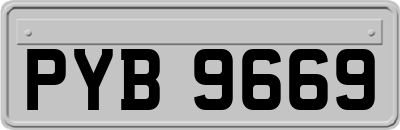 PYB 9669